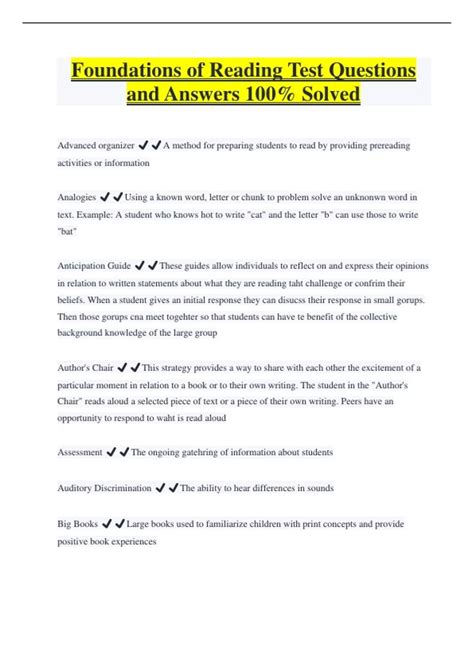 Foundations of Reading Test Questions and Answers 100% Solved

Advanced organizer ✔✔A method for preparing students to read by providing prereading activities or information

Analogies ✔✔Using a known word, letter or chunk to problem solve an unknonwn word in text. Example: A student who knows hot to write "cat" and the letter "b" can use those to write "bat"

Anticipation Guide ✔✔These guides allow individuals to reflect on and express their opinions in relation to written statements about what they are reading taht challenge or confrim their beliefs. When a student gives an initial response they can disucss their response in small gorups. Then those gorups cna meet togehter so that students can have te benefit of the collective background knowledge of the large group

Author's Chair ✔✔This strategy provides a way to share with each other the excitement of a particular moment in relation to a book or to their own writing. The student in the "Author's Chair" reads aloud a selected piece of text or a piece of their own writing. Peers have an opportunity to respond to waht is read aloud

Assessment ✔✔The ongoing gatehring of information about students

Auditory Discrimination ✔✔The ability to hear differences in sounds

Big Books ✔✔Large books used to familiarize children with print concepts and provide positive book experiences